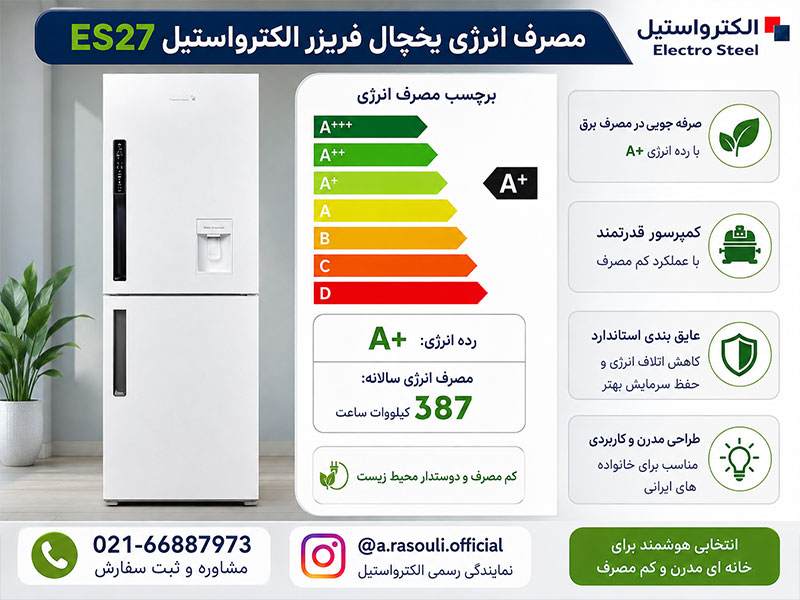 الکترواستیل
Electro Steel

مصرف انرژی یخچال فریزر الکترواستیل ES27

برچسب مصرف انرژی
A+++
A++
A+
A
B
C
D
A+

رده انرژی: A+

مصرف انرژی سالانه:
387 کیلووات ساعت

کم مصرف و دوستدار محیط زیست

صرفه جویی در مصرف برق
با رده انرژی A+

کمپرسور قدرتمند
با عملکرد کم مصرف

عایق بندی استاندارد
کاهش اتلاف انرژی و حفظ سرمایش بهتر

طراحی مدرن و کاربردی
مناسب برای خانواده های ایرانی

021-66887973
مشاوره و ثبت سفارش

@a.rasouli.official
نمایندگی رسمی الکترواستیل

انتخابی هوشمند برای خانه ای مدرن و کم مصرف